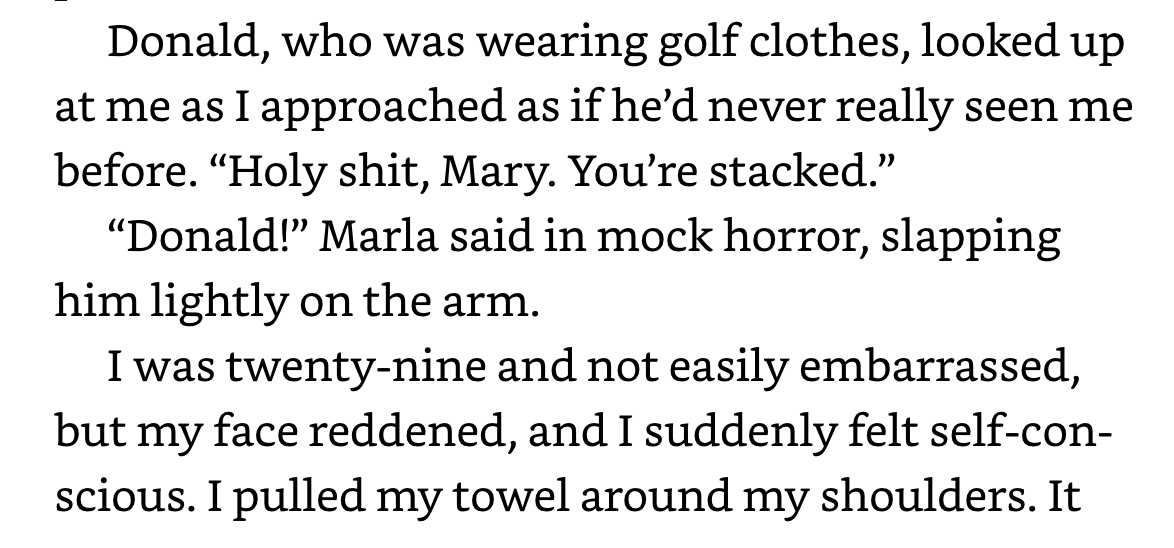 Donald, who was wearing golf clothes, looked up at me as I approached as if he'd never really seen me before. "Holy shit, Mary. You're stacked."

"Donald!" Marla said in mock horror, slapping him lightly on the arm.

I was twenty-nine and not easily embarrassed, but my face reddened, and I suddenly felt self-conscious. I pulled my towel around my shoulders. It